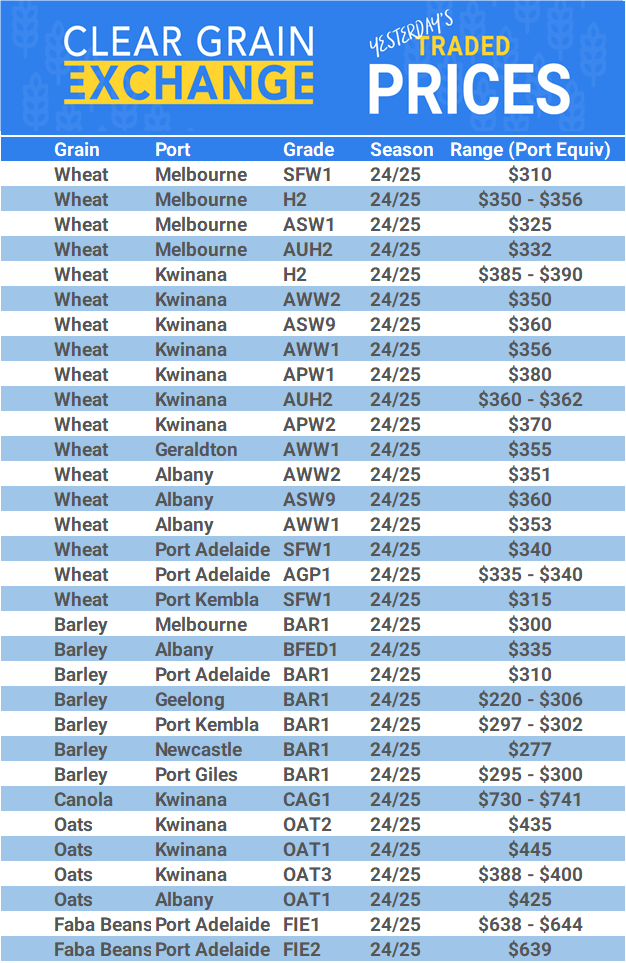 CLEAR GRAIN EXCHANGE

YESTERDAY'S TRADED PRICES

| Grain | Port | Grade | Season | Range (Port Equiv) |
|---|---|---|---|---|
| Wheat | Melbourne | SFW1 | 24/25 | \$310 |
| Wheat | Melbourne | H2 | 24/25 | \$350 - \$356 |
| Wheat | Melbourne | ASW1 | 24/25 | \$325 |
| Wheat | Melbourne | AUH2 | 24/25 | \$332 |
| Wheat | Kwinana | H2 | 24/25 | \$385 - \$390 |
| Wheat | Kwinana | AWW2 | 24/25 | \$350 |
| Wheat | Kwinana | ASW9 | 24/25 | \$360 |
| Wheat | Kwinana | AWW1 | 24/25 | \$356 |
| Wheat | Kwinana | APW1 | 24/25 | \$380 |
| Wheat | Kwinana | AUH2 | 24/25 | \$360 - \$362 |
| Wheat | Kwinana | APW2 | 24/25 | \$370 |
| Wheat | Geraldton | AWW1 | 24/25 | \$355 |
| Wheat | Albany | AWW2 | 24/25 | \$351 |
| Wheat | Albany | ASW9 | 24/25 | \$360 |
| Wheat | Albany | AWW1 | 24/25 | \$353 |
| Wheat | Port Adelaide | SFW1 | 24/25 | \$340 |
| Wheat | Port Adelaide | AGP1 | 24/25 | \$335 - \$340 |
| Wheat | Port Kembla | SFW1 | 24/25 | \$315 |
| Barley | Melbourne | BAR1 | 24/25 | \$300 |
| Barley | Albany | BFED1 | 24/25 | \$335 |
| Barley | Port Adelaide | BAR1 | 24/25 | \$310 |
| Barley | Geelong | BAR1 | 24/25 | \$220 - \$306 |
| Barley | Port Kembla | BAR1 | 24/25 | \$297 - \$302 |
| Barley | Newcastle | BAR1 | 24/25 | \$277 |
| Barley | Port Giles | BAR1 | 24/25 | \$295 - \$300 |
| Canola | Kwinana | CAG1 | 24/25 | \$730 - \$741 |
| Oats | Kwinana | OAT2 | 24/25 | \$435 |
| Oats | Kwinana | OAT1 | 24/25 | \$445 |
| Oats | Kwinana | OAT3 | 24/25 | \$388 - \$400 |
| Oats | Albany | OAT1 | 24/25 | \$425 |
| Faba Beans | Port Adelaide | FIE1 | 24/25 | \$638 - \$644 |
| Faba Beans | Port Adelaide | FIE2 | 24/25 | \$639 |